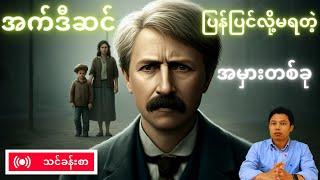 အက်ဒီဆင်

ပြန်ပြင်လို့မရတဲ့

အမှားတစ်ခု

သင်ခန်းစာ